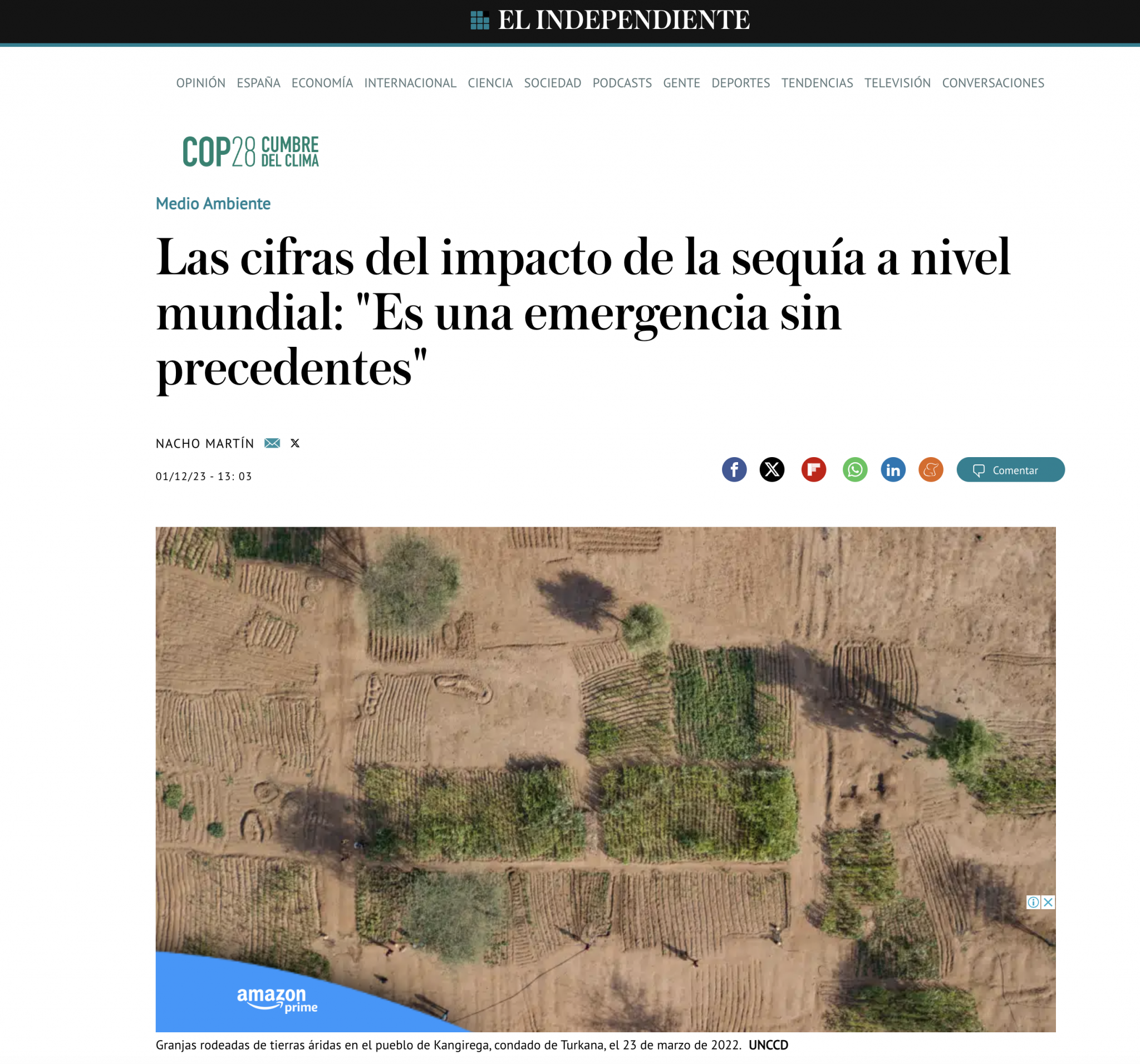 EL INDEPENDIENTE

OPINIÓN ESPAÑA ECONOMÍA INTERNACIONAL CIENCIA SOCIEDAD PODCASTS GENTE DEPORTES TENDENCIAS TELEVISIÓN CONVERSACIONES

COP28 CUMBRE DEL CLIMA

Medio Ambiente

Las cifras del impacto de la sequía a nivel mundial: "Es una emergencia sin precedentes"

NACHO MARTÍN

01/12/23 - 13: 03

Comentar

amazon prime

Granjas rodeadas de tierras áridas en el pueblo de Kangirega, condado de Turkana, el 23 de marzo de 2022. UNCCD